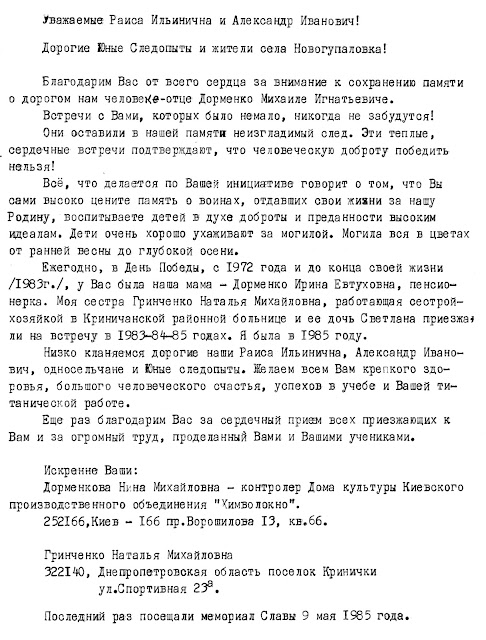 Уважаемые Раиса Ильинична и Александр Иванович!

Дорогие Юные Следопыты и жители села Новогупаловка!

Благодарим Вас от всего сердца за внимание к сохранению памяти о дорогом нам человеке-отце Дорменко Михаиле Игнатьевиче.

Встречи с Вами, которых было немало, никогда не забудутся!

Они оставили в нашей памяти неизгладимый след. Эти теплые, сердечные встречи подтверждают, что человеческую доброту победить нельзя!

Всё, что делается по Вашей инициативе говорит о том, что Вы сами высоко цените память о воинах, отдавших свои жизни за нашу Родину, воспитываете детей в духе доброты и преданности высоким идеалам. Дети очень хорошо ухаживают за могилой. Могила вся в цветах от ранней весны до глубокой осени.

Ежегодно, в День Победы, с 1972 года и до конца своей жизни /1983г./, у Вас была наша мама - Дорменко Ирина Евтуховна, пенсионерка. Моя сестра Гринченко Наталья Михайловна, работающая сестрой-хозяйкой в Криничанской районной больнице и ее дочь Светлана приезжали на встречу в 1983-84-85 годах. Я была в 1985 году.

Низко кланяемся дорогие наши Раиса Ильинична, Александр Иванович, односельчане и Юные следопыты. Желаем всем Вам крепкого здоровья, большого человеческого счастья, успехов в учебе и Вашей титанической работе.

Еще раз благодарим Вас за сердечный прием всех приезжающих к Вам и за огромный труд, проделанный Вами и Вашими учениками.

Искренне Ваши:
Дорменкова Нина Михайловна - контролер Дома культуры Киевского производственного объединения "Химволокно".
252166,Киев - 166 пр.Ворошилова 13, кв.66.

Гринченко Наталья Михайловна
322140, Днепропетровская область поселок Кринички
ул.Спортивная 23$^{а}$.

Последний раз посещали мемориал Славы 9 мая 1985 года.